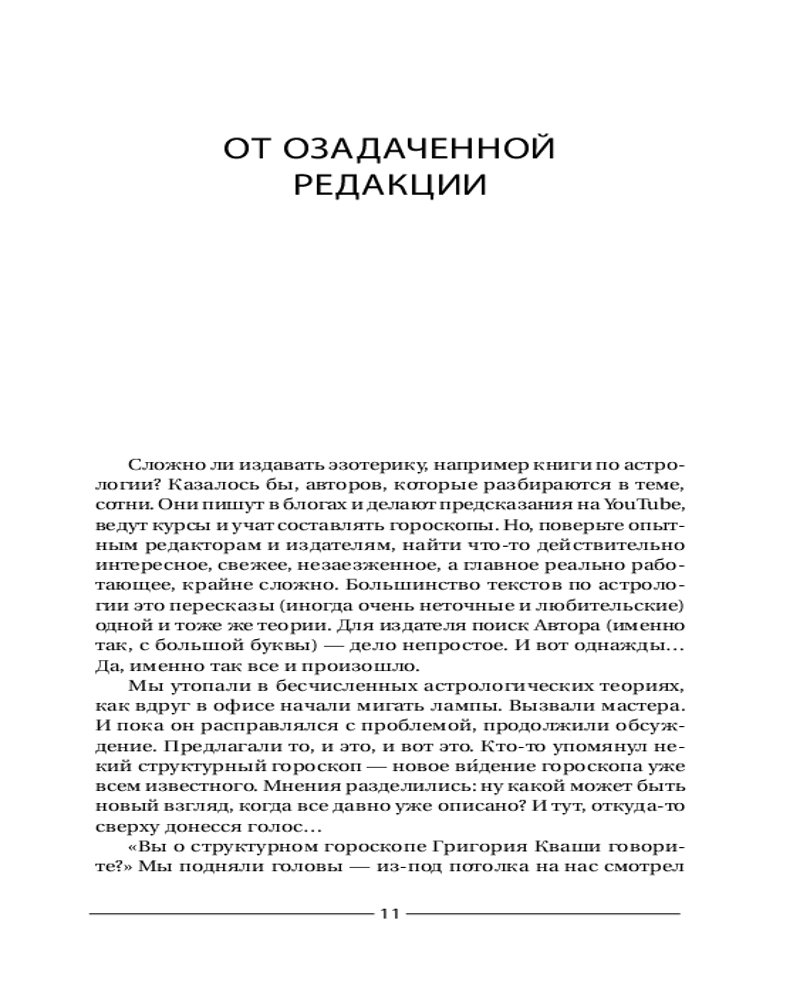 ОТ ОЗАДАЧЕННОЙ РЕДАКЦИИ

Сложно ли издавать эзотерику, например книги по астрологии? Казалось бы, авторов, которые разбираются в теме, сотни. Они пишут в блогах и делают предсказания на YouTube, ведут курсы и учат составлять гороскопы. Но, поверьте опытным редакторам и издателям, найти что-то действительно интересное, свежее, незаезженное, а главное реально работающее, крайне сложно. Большинство текстов по астрологии это пересказы (иногда очень неточные и любительские) одной и тоже же теории. Для издателя поиск Автора (именно так, с большой буквы) — дело непростое. И вот однажды... Да, именно так все и произошло.

Мы утопали в бесчисленных астрологических теориях, как вдруг в офисе начали мигать лампы. Вызвали мастера. И пока он расправлялся с проблемой, продолжили обсуждение. Предлагали то, и это, и вот это. Кто-то упомянул некий структурный гороскоп — новое ви́дение гороскопа уже всем известного. Мнения разделились: ну какой может быть новый взгляд, когда все давно уже описано? И тут, откуда-то сверху донесся голос...

«Вы о структурном гороскопе Григория Кваши говорите?» Мы подняли головы — из-под потолка на нас смотрел

11